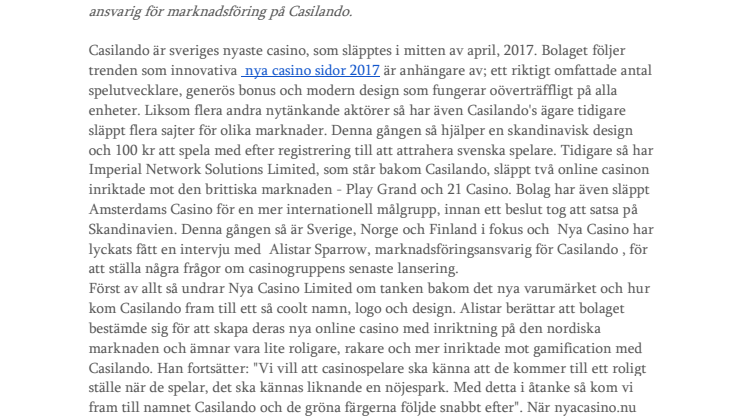 ansvarig för marknadsföring på Casilando.

Casilando är sveriges nyaste casino, som släpptes i mitten av april, 2017. Bolaget följer trenden som innovativa nya casino sidor 2017 är anhängare av; ett riktigt omfattade antal spelutvecklare, generös bonus och modern design som fungerar oöverträffligt på alla enheter. Liksom flera andra nytänkande aktörer så har även Casilando's ägare tidigare släppt flera sajter för olika marknader. Denna gången så hjälper en skandinavisk design och 100 kr att spela med efter registrering till att attrahera svenska spelare. Tidigare så har Imperial Network Solutions Limited, som står bakom Casilando, släppt två online casinon inriktade mot den brittiska marknaden - Play Grand och 21 Casino. Bolag har även släppt Amsterdams Casino för en mer internationell målgrupp, innan ett beslut tog att satsa på Skandinavien. Denna gången så är Sverige, Norge och Finland i fokus och Nya Casino har lyckats fått en intervju med Alistar Sparrow, marknadsföringsansvarig för Casilando , för att ställa några frågor om casinogruppens senaste lansering.
Först av allt så undrar Nya Casino Limited om tanken bakom det nya varumärket och hur kom Casilando fram till ett så coolt namn, logo och design. Alistar berättar att bolaget bestämde sig för att skapa deras nya online casino med inriktning på den nordiska marknaden och ämnar vara lite roligare, rakare och mer inriktade mot gamification med Casilando. Han fortsätter: "Vi vill att casinospelare ska känna att de kommer till ett roligt ställe när de spelar, det ska kännas liknande en nöjespark. Med detta i åtanke så kom vi fram till namnet Casilando och de gröna färgerna följde snabbt efter". När nyacasino.nu